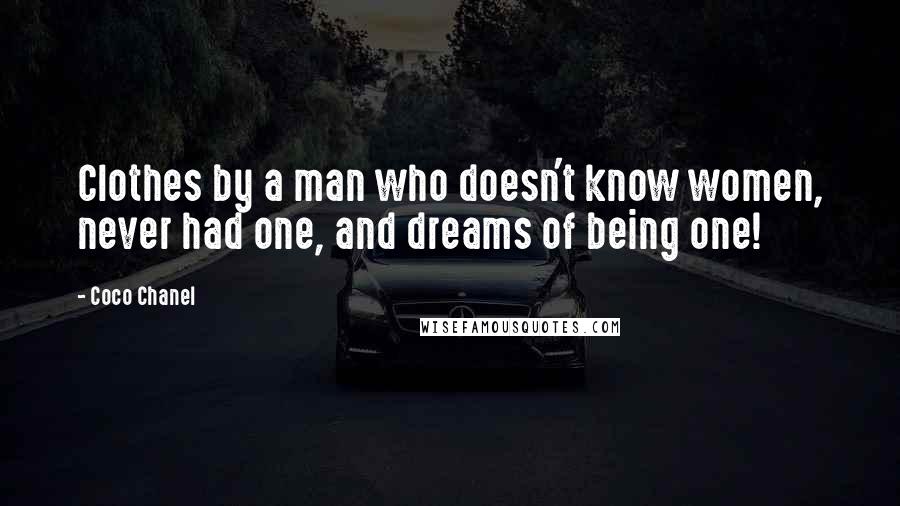 Clothes by a man who doesn't know women, never had one, and dreams of being one!

- Coco Chanel

WISEFAMOUSQUOTES.COM